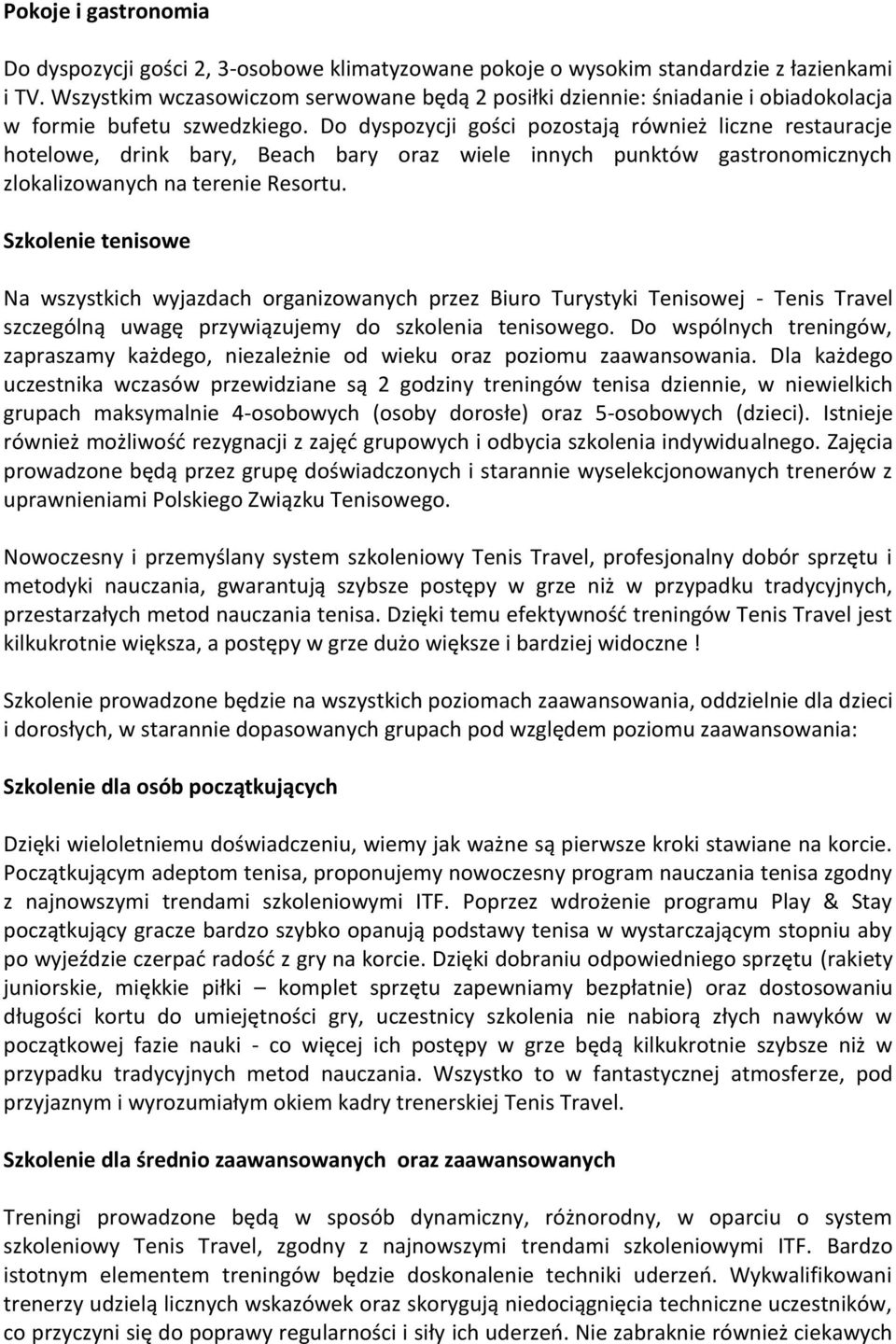 Pokoje i gastronomia

Do dyspozycji gości 2, 3-osobowe klimatyzowane pokoje o wysokim standardzie z łazienkami i TV. Wszystkim wczasowiczom serwowane będą 2 posiłki dziennie: śniadanie i obiadokolacja w formie bufetu szwedzkiego. Do dyspozycji gości pozostają również liczne restauracje hotelowe, drink bary, Beach bary oraz wiele innych punktów gastronomicznych zlokalizowanych na terenie Resortu.

Szkolenie tenisowe

Na wszystkich wyjazdach organizowanych przez Biuro Turystyki Tenisowej - Tenis Travel szczególną uwagę przywiązujemy do szkolenia tenisowego. Do wspólnych treningów, zapraszamy każdego, niezależnie od wieku oraz poziomu zaawansowania. Dla każdego uczestnika wczasów przewidziane są 2 godziny treningów tenisa dziennie, w niewielkich grupach maksymalnie 4-osobowych (osoby dorosłe) oraz 5-osobowych (dzieci). Istnieje również możliwość rezygnacji z zajęć grupowych i odbycia szkolenia indywidualnego. Zajęcia prowadzone będą przez grupę doświadczonych i starannie wyselekcjonowanych trenerów z uprawnieniami Polskiego Związku Tenisowego.

Nowoczesny i przemyślany system szkoleniowy Tenis Travel, profesjonalny dobór sprzętu i metodyki nauczania, gwarantują szybsze postępy w grze niż w przypadku tradycyjnych, przestarzałych metod nauczania tenisa. Dzięki temu efektywność treningów Tenis Travel jest kilkukrotnie większa, a postępy w grze dużo większe i bardziej widoczne !

Szkolenie prowadzone będzie na wszystkich poziomach zaawansowania, oddzielnie dla dzieci i dorosłych, w starannie dopasowanych grupach pod względem poziomu zaawansowania:

Szkolenie dla osób początkujących

Dzięki wieloletniemu doświadczeniu, wiemy jak ważne są pierwsze kroki stawiane na korcie. Początkującym adeptom tenisa, proponujemy nowoczesny program nauczania tenisa zgodny z najnowszymi trendami szkoleniowymi ITF. Poprzez wdrożenie programu Play & Stay początkujący gracze bardzo szybko opanują podstawy tenisa w wystarczającym stopniu aby po wyjeździe czerpać radość z gry na korcie. Dzięki dobraniu odpowiedniego sprzętu (rakiety juniorskie, miękkie piłki – komplet sprzętu zapewniamy bezpłatnie) oraz dostosowaniu długości kortu do umiejętności gry, uczestnicy szkolenia nie nabiorą złych nawyków w początkowej fazie nauki - co więcej ich postępy w grze będą kilkukrotnie szybsze niż w przypadku tradycyjnych metod nauczania. Wszystko to w fantastycznej atmosferze, pod przyjaznym i wyrozumiałym okiem kadry trenerskiej Tenis Travel.

Szkolenie dla średnio zaawansowanych oraz zaawansowanych

Treningi prowadzone będą w sposób dynamiczny, różnorodny, w oparciu o system szkoleniowy Tenis Travel, zgodny z najnowszymi trendami szkoleniowymi ITF. Bardzo istotnym elementem treningów będzie doskonalenie techniki uderzeń. Wykwalifikowani trenerzy udzielą licznych wskazówek oraz skorygują niedociągnięcia techniczne uczestników, co przyczyni się do poprawy regularności i siły ich uderzeń. Nie zabraknie również ciekawych